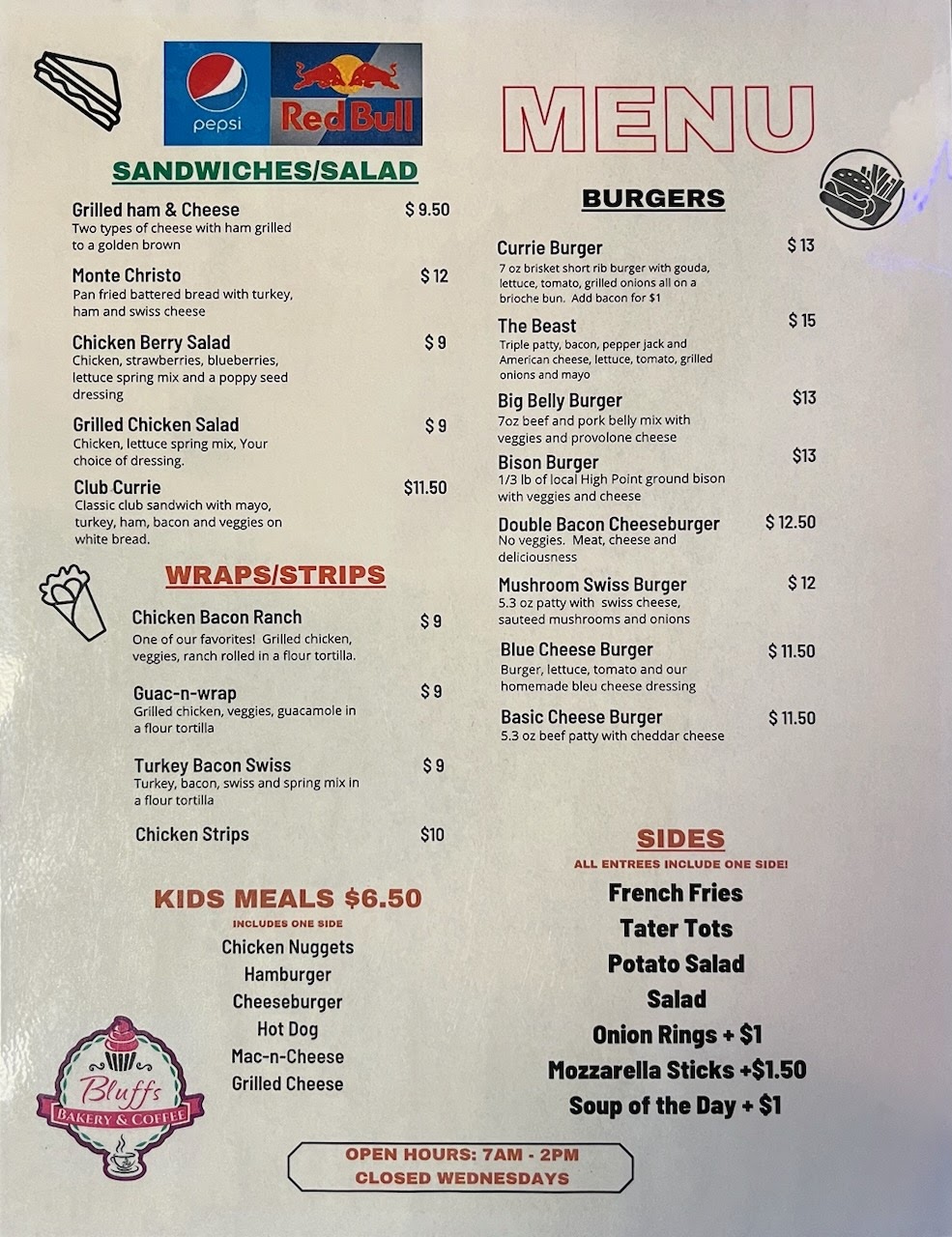 pepsi Red Bull

SANDWICHES/SALAD

Grilled ham & Cheese $ 9.50
Two types of cheese with ham grilled to a golden brown

Monte Christo $ 12
Pan fried battered bread with turkey, ham and swiss cheese

Chicken Berry Salad $ 9
Chicken, strawberries, blueberries, lettuce spring mix and a poppy seed dressing

Grilled Chicken Salad $ 9
Chicken, lettuce spring mix, Your choice of dressing.

Club Currie $11.50
Classic club sandwich with mayo, turkey, ham, bacon and veggies on white bread.

WRAPS/STRIPS

Chicken Bacon Ranch $ 9
One of our favorites! Grilled chicken, veggies, ranch rolled in a flour tortilla.

Guac-n-wrap $ 9
Grilled chicken, veggies, guacamole in a flour tortilla

Turkey Bacon Swiss $ 9
Turkey, bacon, swiss and spring mix in a flour tortilla

Chicken Strips $10

KIDS MEALS $6.50
INCLUDES ONE SIDE
Chicken Nuggets
Hamburger
Cheeseburger
Hot Dog
Mac-n-Cheese
Grilled Cheese

Bluffs
BAKERY & COFFEE

MENU

BURGERS

Currie Burger $ 13
7 oz brisket short rib burger with gouda, lettuce, tomato, grilled onions all on a brioche bun. Add bacon for $1

The Beast $ 15
Triple patty, bacon, pepper jack and American cheese, lettuce, tomato, grilled onions and mayo

Big Belly Burger $13
7oz beef and pork belly mix with veggies and provolone cheese

Bison Burger $13
1/3 lb of local High Point ground bison with veggies and cheese

Double Bacon Cheeseburger $ 12.50
No veggies. Meat, cheese and deliciousness

Mushroom Swiss Burger $ 12
5.3 oz patty with swiss cheese, sauteed mushrooms and onions

Blue Cheese Burger $ 11.50
Burger, lettuce, tomato and our homemade bleu cheese dressing

Basic Cheese Burger $ 11.50
5.3 oz beef patty with cheddar cheese

SIDES
ALL ENTREES INCLUDE ONE SIDE!
French Fries
Tater Tots
Potato Salad
Salad
Onion Rings + $1
Mozzarella Sticks +$1.50
Soup of the Day + $1

OPEN HOURS: 7AM - 2PM
CLOSED WEDNESDAYS